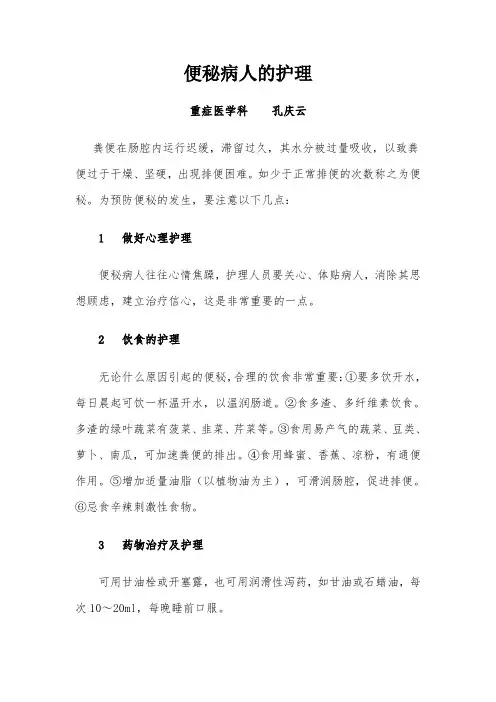 便秘病人的护理

重症医学科　　孔庆云

粪便在肠腔内运行迟缓，滞留过久，其水分被过量吸收，以致粪便过于干燥、坚硬，出现排便困难。如少于正常排便的次数称之为便秘。为预防便秘的发生，要注意以下几点：

1　做好心理护理

便秘病人往往心情焦躁，护理人员要关心、体贴病人，消除其思想顾虑，建立治疗信心，这是非常重要的一点。

2　饮食的护理

无论什么原因引起的便秘，合理的饮食非常重要：①要多饮开水，每日晨起可饮一杯温开水，以温润肠道。②食多渣、多纤维素饮食。多渣的绿叶蔬菜有菠菜、韭菜、芹菜等。③食用易产气的蔬菜、豆类、萝卜、南瓜，可加速粪便的排出。④食用蜂蜜、香蕉、凉粉，有通便作用。⑤增加适量油脂（以植物油为主），可滑润肠腔，促进排便。⑥忌食辛辣刺激性食物。

3　药物治疗及护理

可用甘油栓或开塞露，也可用润滑性泻药，如甘油或石蜡油，每次 10～20ml，每晚睡前口服。